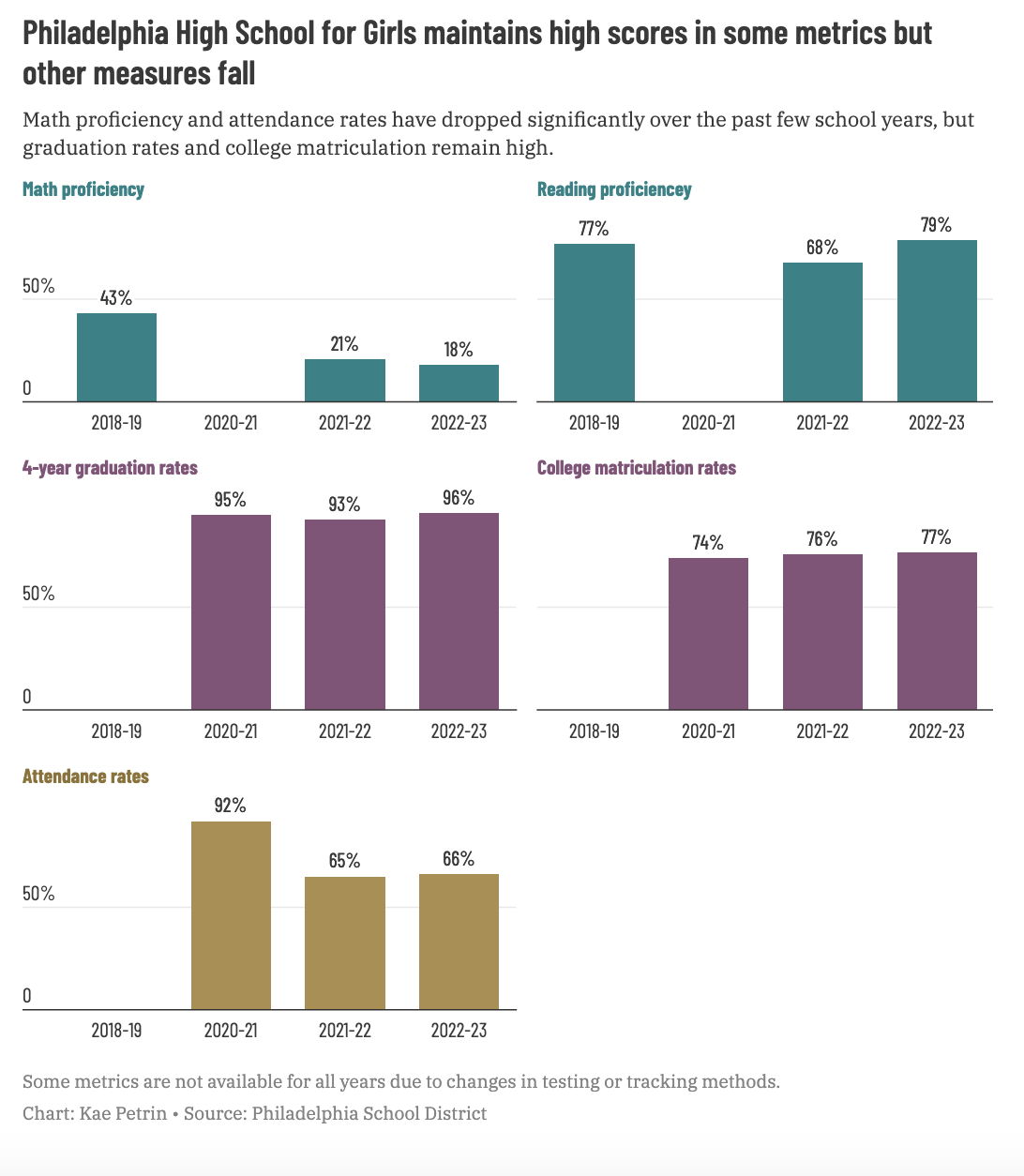 Philadelphia High School for Girls maintains high scores in some metrics but other measures fall

Math proficiency and attendance rates have dropped significantly over the past few school years, but graduation rates and college matriculation remain high.

Math proficiency

50%
0
43%
21%
18%
2018-19
2020-21
2021-22
2022-23

Reading proficiencey

77%
68%
79%
2018-19
2020-21
2021-22
2022-23

4-year graduation rates

50%
0
95%
93%
96%
2018-19
2020-21
2021-22
2022-23

College matriculation rates

74%
76%
77%
2018-19
2020-21
2021-22
2022-23

Attendance rates

50%
0
92%
65%
66%
2018-19
2020-21
2021-22
2022-23

Some metrics are not available for all years due to changes in testing or tracking methods.
Chart: Kae Petrin • Source: Philadelphia School District